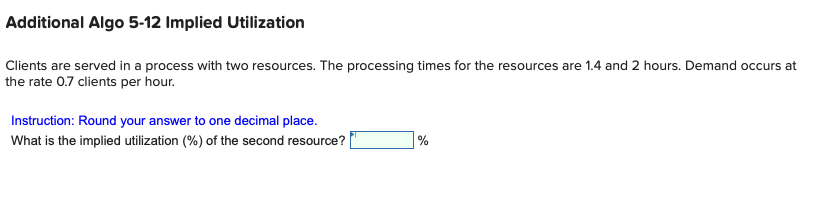 Additional Algo 5-12 Implied Utilization

Clients are served in a process with two resources. The processing times for the resources are 1.4 and 2 hours. Demand occurs at the rate 0.7 clients per hour.

Instruction: Round your answer to one decimal place.
What is the implied utilization (%) of the second resource? %